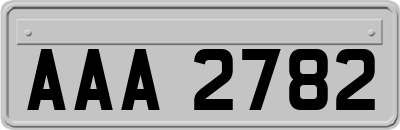 AAA 2782